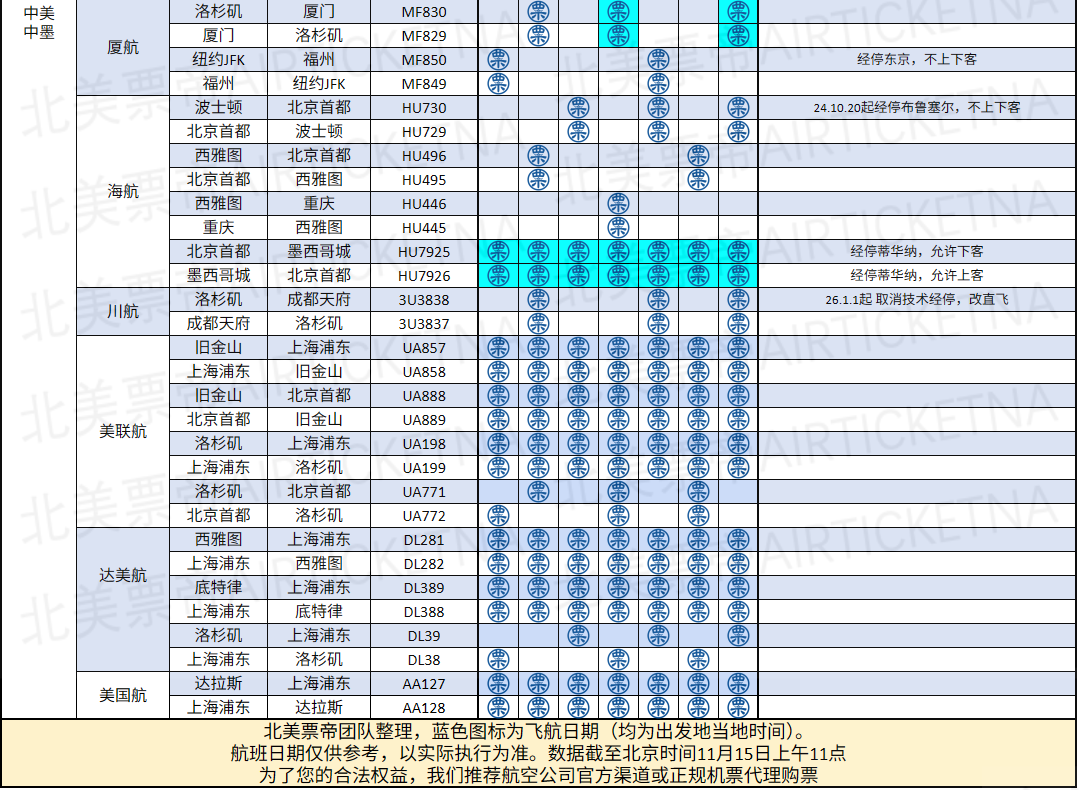 | 中美 中墨 | 厦航 | 洛杉矶 | 厦门 | MF830 | | 票 | | 票 | | | 票 | |
|---|---|---|---|---|---|---|---|---|---|---|---|---|
| | | 厦门 | 洛杉矶 | MF829 | | 票 | | 票 | | | 票 | |
| | | 纽约JFK | 福州 | MF850 | 票 | | | | 票 | | | 经停东京，不上下客 |
| | | 福州 | 纽约JFK | MF849 | 票 | | | | 票 | | | |
| | 海航 | 波士顿 | 北京首都 | HU730 | | | 票 | | 票 | | 票 | 24.10.20起经停布鲁塞尔，不上下客 |
| | | 北京首都 | 波士顿 | HU729 | | | 票 | | 票 | | 票 | |
| | | 西雅图 | 北京首都 | HU496 | | 票 | | | | 票 | | |
| | | 北京首都 | 西雅图 | HU495 | | 票 | | | | 票 | | |
| | | 西雅图 | 重庆 | HU446 | | | | 票 | | | | |
| | | 重庆 | 西雅图 | HU445 | | | | 票 | | | | |
| | | 北京首都 | 墨西哥城 | HU7925 | 票 | 票 | 票 | 票 | 票 | 票 | 票 | 经停蒂华纳，允许下客 |
| | | 墨西哥城 | 北京首都 | HU7926 | 票 | 票 | 票 | 票 | 票 | 票 | 票 | 经停蒂华纳，允许上客 |
| | 川航 | 洛杉矶 | 成都天府 | 3U3838 | | 票 | | | 票 | | 票 | 26.1.1起 取消技术经停，改直飞 |
| | | 成都天府 | 洛杉矶 | 3U3837 | | 票 | | | 票 | | 票 | |
| | 美联航 | 旧金山 | 上海浦东 | UA857 | 票 | 票 | 票 | 票 | 票 | 票 | 票 | |
| | | 上海浦东 | 旧金山 | UA858 | 票 | 票 | 票 | 票 | 票 | 票 | 票 | |
| | | 旧金山 | 北京首都 | UA888 | 票 | 票 | 票 | 票 | 票 | 票 | 票 | |
| | | 北京首都 | 旧金山 | UA889 | 票 | 票 | 票 | 票 | 票 | 票 | 票 | |
| | | 洛杉矶 | 上海浦东 | UA198 | 票 | 票 | 票 | 票 | 票 | 票 | 票 | |
| | | 上海浦东 | 洛杉矶 | UA199 | 票 | 票 | 票 | 票 | 票 | 票 | 票 | |
| | | 洛杉矶 | 北京首都 | UA771 | | 票 | | 票 | | 票 | | |
| | | 北京首都 | 洛杉矶 | UA772 | 票 | | | 票 | | 票 | | |
| | 达美航 | 西雅图 | 上海浦东 | DL281 | 票 | 票 | 票 | 票 | 票 | 票 | 票 | |
| | | 上海浦东 | 西雅图 | DL282 | 票 | 票 | 票 | 票 | 票 | 票 | 票 | |
| | | 底特律 | 上海浦东 | DL389 | 票 | 票 | 票 | 票 | 票 | 票 | 票 | |
| | | 上海浦东 | 底特律 | DL388 | 票 | 票 | 票 | 票 | 票 | 票 | 票 | |
| | | 洛杉矶 | 上海浦东 | DL39 | | | 票 | | 票 | | 票 | |
| | | 上海浦东 | 洛杉矶 | DL38 | 票 | | | 票 | | 票 | | |
| | 美国航 | 达拉斯 | 上海浦东 | AA127 | 票 | 票 | 票 | 票 | 票 | 票 | 票 | |
| | | 上海浦东 | 达拉斯 | AA128 | 票 | 票 | 票 | 票 | 票 | 票 | 票 | |

北美票帝团队整理，蓝色图标为飞航日期（均为出发地当地时间）。
航班日期仅供参考，以实际执行为准。数据截至北京时间11月15日上午11点
为了您的合法权益，我们推荐航空公司官方渠道或正规机票代理购票

北美票帝 AIRTICKETNA